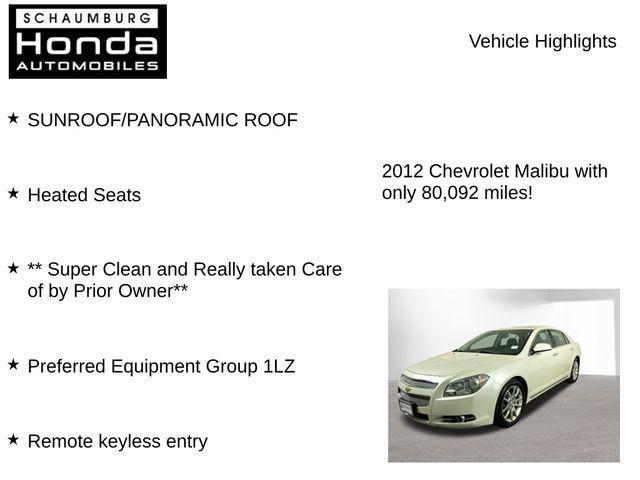 SCHAUMBURG
Honda
AUTOMOBILES

Vehicle Highlights

★ SUNROOF/PANORAMIC ROOF

★ Heated Seats

★ ** Super Clean and Really taken Care of by Prior Owner**

★ Preferred Equipment Group 1LZ

★ Remote keyless entry

2012 Chevrolet Malibu with only 80,092 miles!